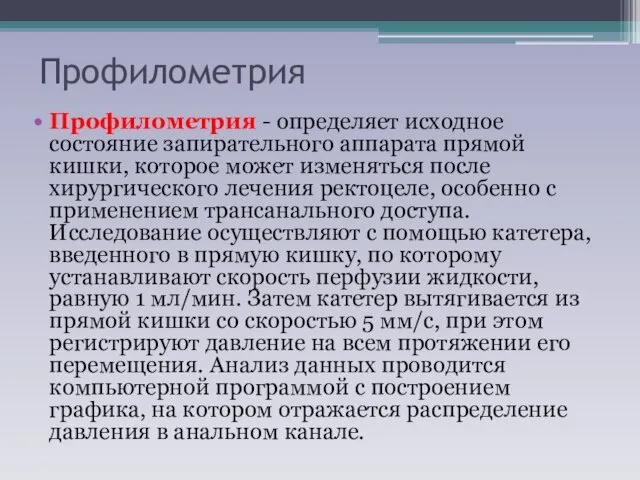 Профилометрия

• Профилометрия - определяет исходное состояние запирательного аппарата прямой кишки, которое может изменяться после хирургического лечения ректоцеле, особенно с применением трансанального доступа. Исследование осуществляют с помощью катетера, введенного в прямую кишку, по которому устанавливают скорость перфузии жидкости, равную 1 мл/мин. Затем катетер вытягивается из прямой кишки со скоростью 5 мм/с, при этом регистрируют давление на всем протяжении его перемещения. Анализ данных проводится компьютерной программой с построением графика, на котором отражается распределение давления в анальном канале.